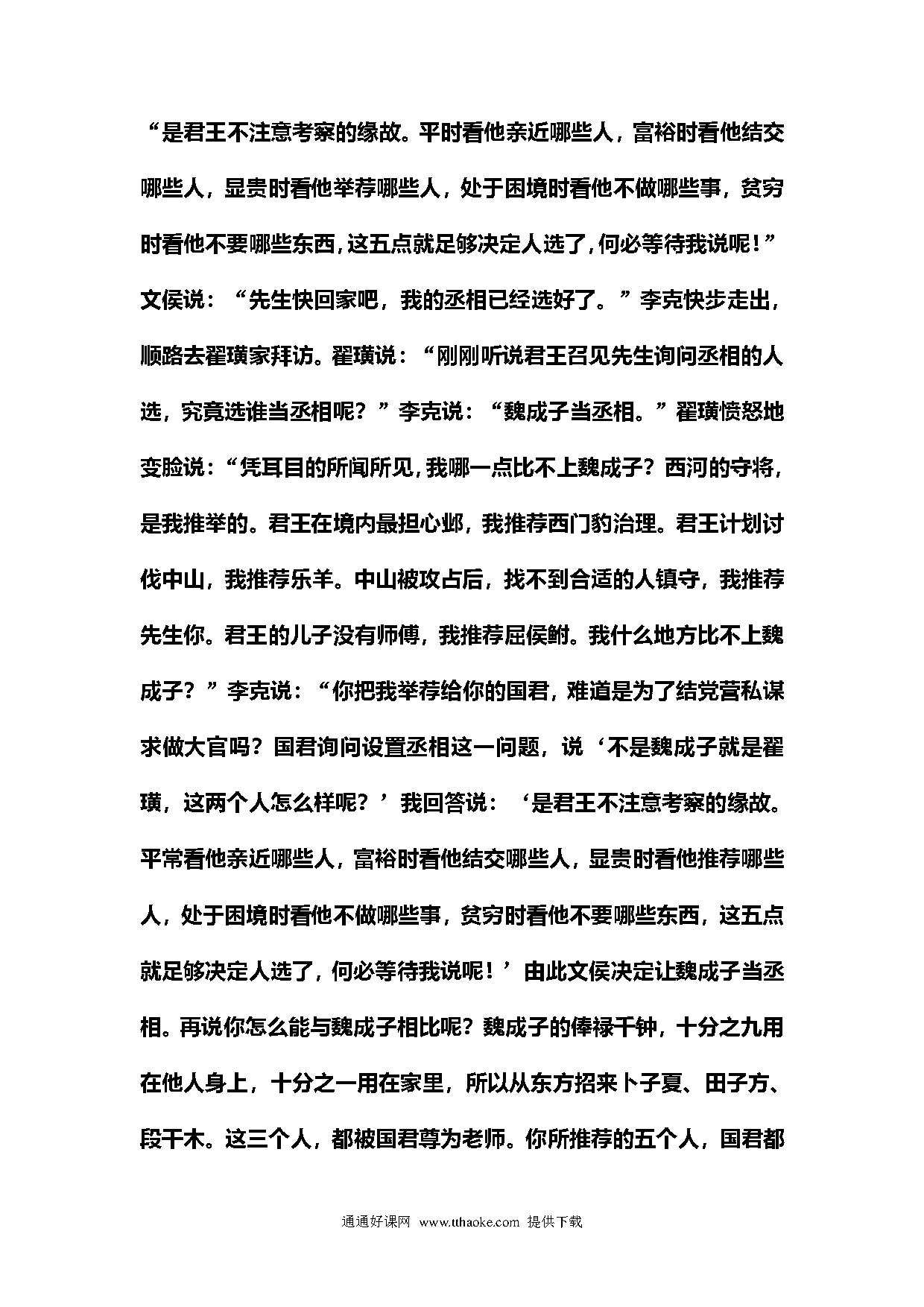 “是君王不注意考察的缘故。平时看他亲近哪些人，富裕时看他结交哪些人，显贵时看他举荐哪些人，处于困境时看他不做哪些事，贫穷时看他不要哪些东西，这五点就足够决定人选了，何必等待我说呢！”文侯说：“先生快回家吧，我的丞相已经选好了。”李克快步走出，顺路去翟璜家拜访。翟璜说：“刚刚听说君王召见先生询问丞相的人选，究竟选谁当丞相呢？”李克说：“魏成子当丞相。”翟璜愤怒地变脸说：“凭耳目的所闻所见，我哪一点比不上魏成子？西河的守将，是我推举的。君王在境内最担心邺，我推荐西门豹治理。君王计划讨伐中山，我推荐乐羊。中山被攻占后，找不到合适的人镇守，我推荐先生你。君王的儿子没有师傅，我推荐屈侯鲋。我什么地方比不上魏成子？”李克说：“你把我举荐给你的国君，难道是为了结党营私谋求做大官吗？国君询问设置丞相这一问题，说‘不是魏成子就是翟璜，这两个人怎么样呢？’我回答说：‘是君王不注意考察的缘故。平常看他亲近哪些人，富裕时看他结交哪些人，显贵时看他推荐哪些人，处于困境时看他不做哪些事，贫穷时看他不要哪些东西，这五点就足够决定人选了，何必等待我说呢！’由此文侯决定让魏成子当丞相。再说你怎么能与魏成子相比呢？魏成子的俸禄千钟，十分之九用在他人身上，十分之一用在家里，所以从东方招来卜子夏、田子方、段干木。这三个人，都被国君尊为老师。你所推荐的五个人，国君都

通通好课网 www.tthaoke.com 提供下载